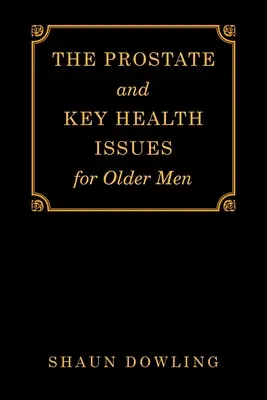 THE PROSTATE
and
KEY HEALTH
ISSUES
for Older Men

SHAUN DOWLING